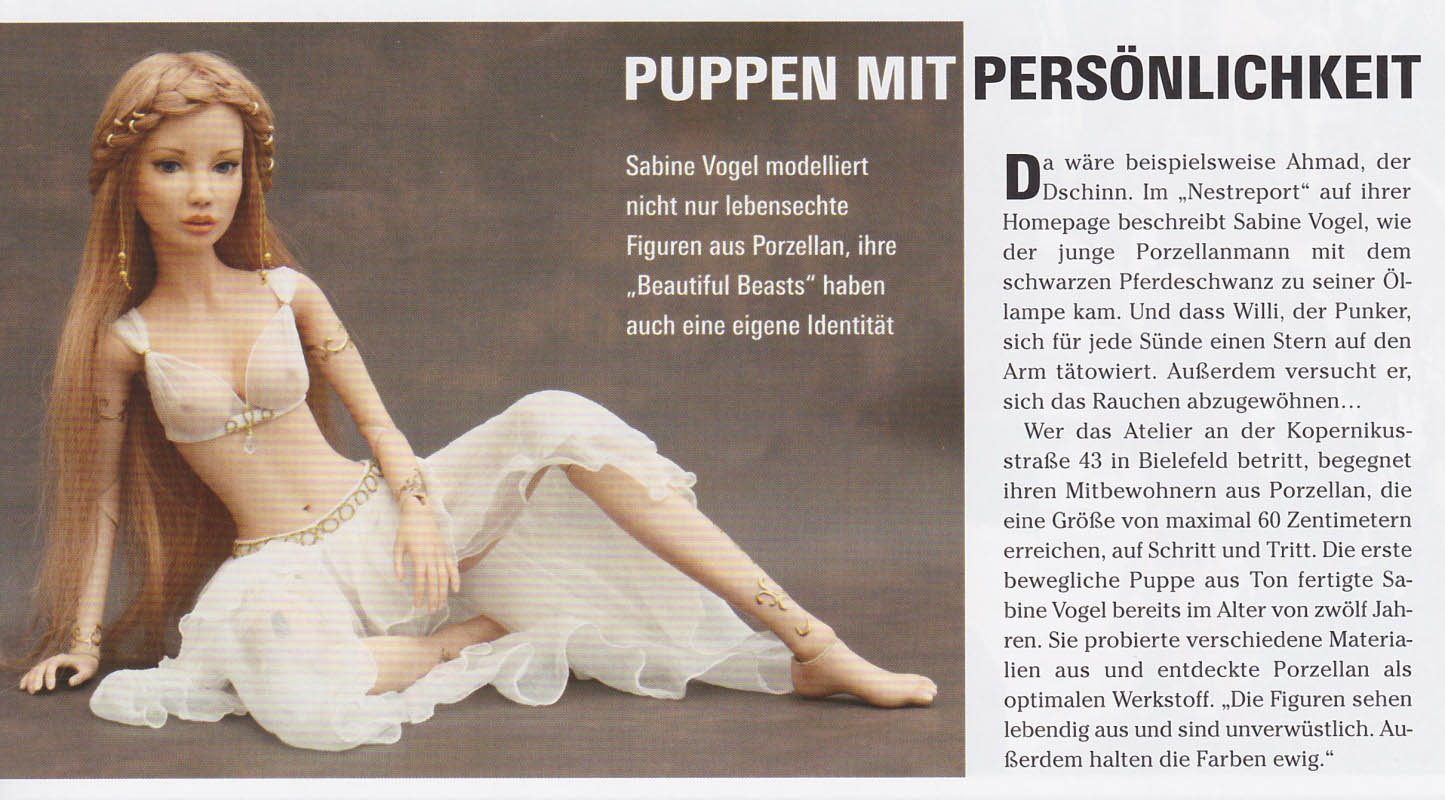 PUPPEN MIT PERSÖNLICHKEIT

Sabine Vogel modelliert nicht nur lebensechte Figuren aus Porzellan, ihre „Beautiful Beasts“ haben auch eine eigene Identität

Da wäre beispielsweise Ahmad, der Dschinn. Im „Nestreport“ auf ihrer Homepage beschreibt Sabine Vogel, wie der junge Porzellanmann mit dem schwarzen Pferdeschwanz zu seiner Öllampe kam. Und dass Willi, der Punker, sich für jede Sünde einen Stern auf den Arm tätowiert. Außerdem versucht er, sich das Rauchen abzugewöhnen…

Wer das Atelier an der Kopernikusstraße 43 in Bielefeld betritt, begegnet ihren Mitbewohnern aus Porzellan, die eine Größe von maximal 60 Zentimetern erreichen, auf Schritt und Tritt. Die erste bewegliche Puppe aus Ton fertigte Sabine Vogel bereits im Alter von zwölf Jahren. Sie probierte verschiedene Materialien aus und entdeckte Porzellan als optimalen Werkstoff. „Die Figuren sehen lebendig aus und sind unverwüstlich. Außerdem halten die Farben ewig.“